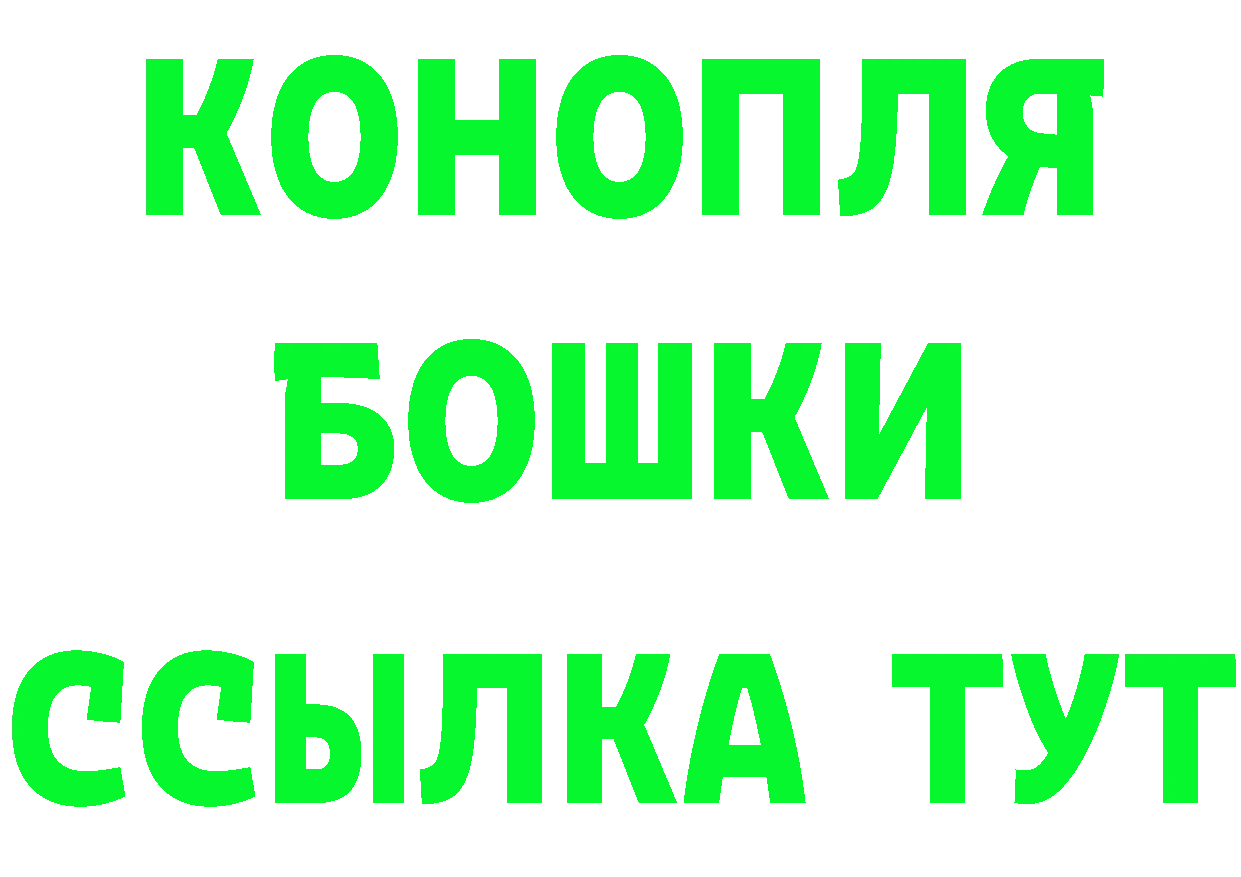 КОНОПЛЯ
БОШКИ
ССЫЛКА ТУТ